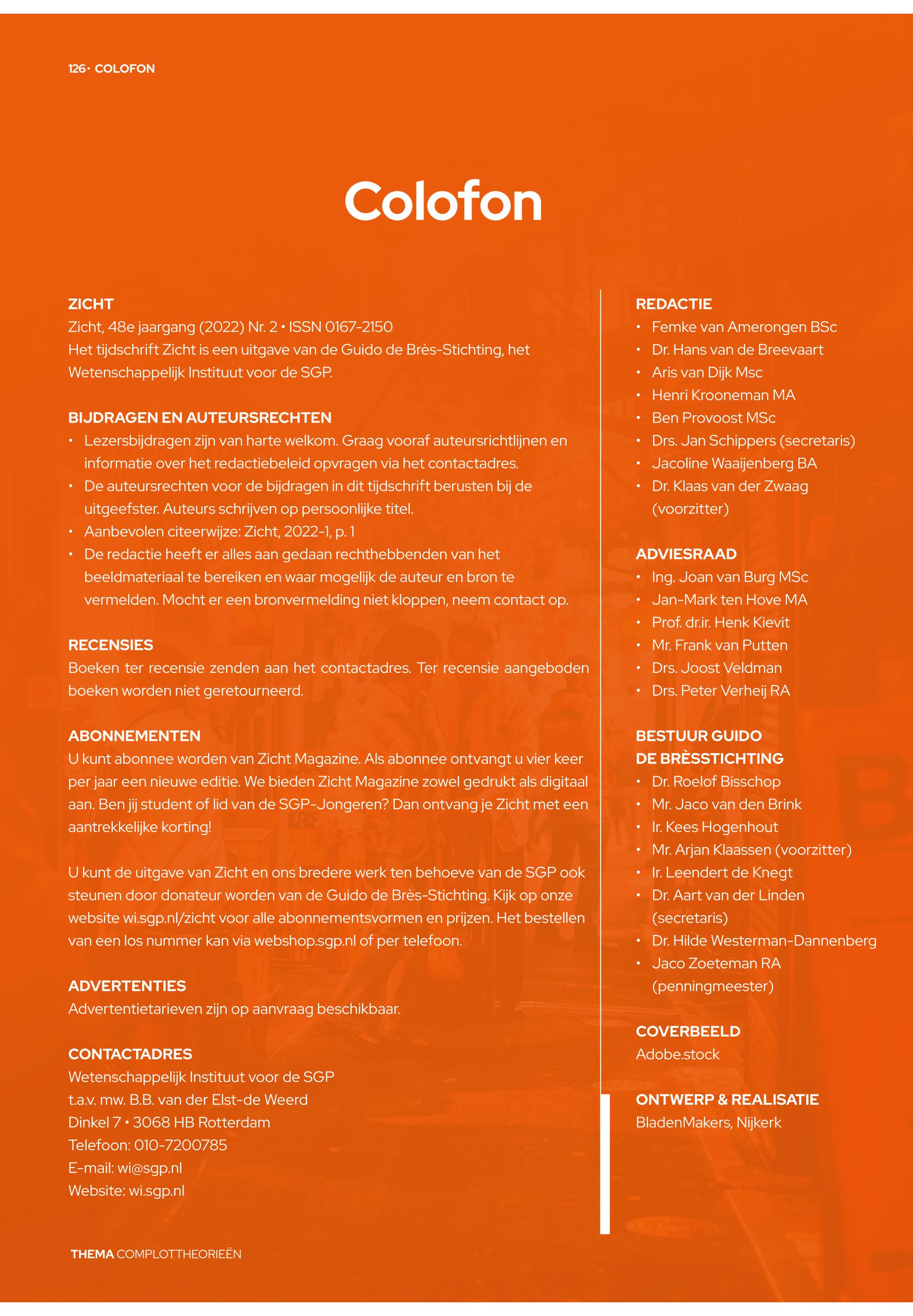 126 • COLOFON

Colofon

ZICHT
Zicht, 48e jaargang (2022) Nr. 2 • ISSN 0167-2150
Het tijdschrift Zicht is een uitgave van de Guido de Brès-Stichting, het Wetenschappelijk Instituut voor de SGP.

BIJDRAGEN EN AUTEURSRECHTEN
• Lezersbijdragen zijn van harte welkom. Graag vooraf auteursrichtlijnen en informatie over het redactiebeleid opvragen via het contactadres.
• De auteursrechten voor de bijdragen in dit tijdschrift berusten bij de uitgeefster. Auteurs schrijven op persoonlijke titel.
• Aanbevolen citeerwijze: Zicht, 2022-1, p. 1
• De redactie heeft er alles aan gedaan rechthebbenden van het beeldmateriaal te bereiken en waar mogelijk de auteur en bron te vermelden. Mocht er een bronvermelding niet kloppen, neem contact op.

RECENSIES
Boeken ter recensie zenden aan het contactadres. Ter recensie aangeboden boeken worden niet geretourneerd.

ABONNEMENTEN
U kunt abonnee worden van Zicht Magazine. Als abonnee ontvangt u vier keer per jaar een nieuwe editie. We bieden Zicht Magazine zowel gedrukt als digitaal aan. Ben jij student of lid van de SGP-Jongeren? Dan ontvang je Zicht met een aantrekkelijke korting!

U kunt de uitgave van Zicht en ons bredere werk ten behoeve van de SGP ook steunen door donateur worden van de Guido de Brès-Stichting. Kijk op onze website wi.sgp.nl/zicht voor alle abonnementsvormen en prijzen. Het bestellen van een los nummer kan via webshop.sgp.nl of per telefoon.

ADVERTENTIES
Advertentietarieven zijn op aanvraag beschikbaar.

CONTACTADRES
Wetenschappelijk Instituut voor de SGP
t.a.v. mw. B.B. van der Elst-de Weerd
Dinkel 7 • 3068 HB Rotterdam
Telefoon: 010-7200785
E-mail: wi@sgp.nl
Website: wi.sgp.nl

REDACTIE
• Femke van Amerongen BSc
• Dr. Hans van de Breevaart
• Aris van Dijk Msc
• Henri Krooneman MA
• Ben Provoost MSc
• Drs. Jan Schippers (secretaris)
• Jacoline Waaijenberg BA
• Dr. Klaas van der Zwaag (voorzitter)

ADVIESRAAD
• Ing. Joan van Burg MSc
• Jan-Mark ten Hove MA
• Prof. dr.ir. Henk Kievit
• Mr. Frank van Putten
• Drs. Joost Veldman
• Drs. Peter Verheij RA

BESTUUR GUIDO DE BRÈSSTICHTING
• Dr. Roelof Bisschop
• Mr. Jaco van den Brink
• Ir. Kees Hogenhout
• Mr. Arjan Klaassen (voorzitter)
• Ir. Leendert de Knegt
• Dr. Aart van der Linden (secretaris)
• Dr. Hilde Westerman-Dannenberg
• Jaco Zoeteman RA (penningmeester)

COVERBEELD
Adobe.stock

ONTWERP & REALISATIE
BladenMakers, Nijkerk

THEMA COMPLOTTHEORIEËN